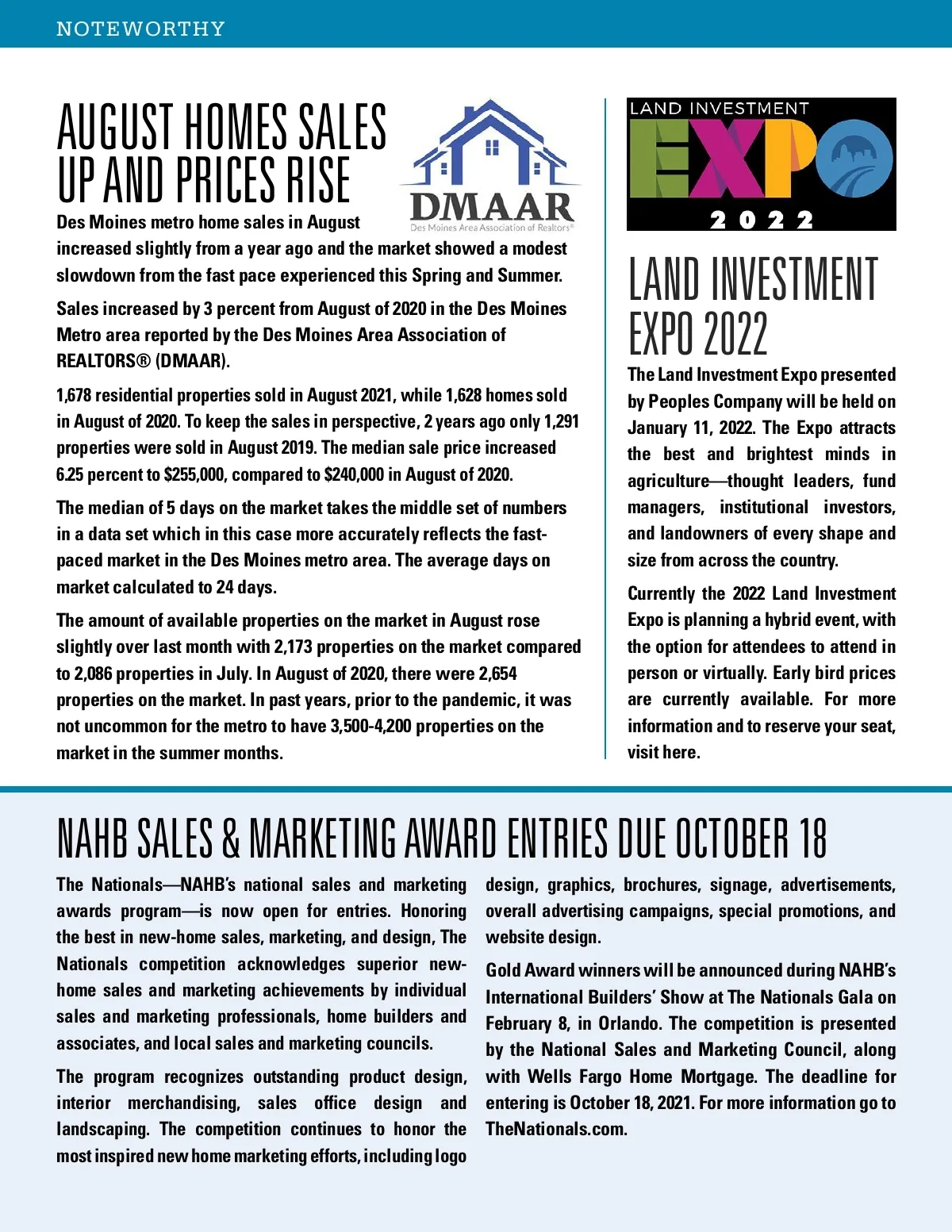 NOTEWORTHY

AUGUST HOMES SALES UP AND PRICES RISE

DMAAR
Des Moines Area Association of Realtors®

Des Moines metro home sales in August increased slightly from a year ago and the market showed a modest slowdown from the fast pace experienced this Spring and Summer.

Sales increased by 3 percent from August of 2020 in the Des Moines Metro area reported by the Des Moines Area Association of REALTORS® (DMAAR).

1,678 residential properties sold in August 2021, while 1,628 homes sold in August of 2020. To keep the sales in perspective, 2 years ago only 1,291 properties were sold in August 2019. The median sale price increased 6.25 percent to $255,000, compared to $240,000 in August of 2020.

The median of 5 days on the market takes the middle set of numbers in a data set which in this case more accurately reflects the fast-paced market in the Des Moines metro area. The average days on market calculated to 24 days.

The amount of available properties on the market in August rose slightly over last month with 2,173 properties on the market compared to 2,086 properties in July. In August of 2020, there were 2,654 properties on the market. In past years, prior to the pandemic, it was not uncommon for the metro to have 3,500-4,200 properties on the market in the summer months.

LAND INVESTMENT EXPO 2022

LAND INVESTMENT EXPO 2022

The Land Investment Expo presented by Peoples Company will be held on January 11, 2022. The Expo attracts the best and brightest minds in agriculture—thought leaders, fund managers, institutional investors, and landowners of every shape and size from across the country.

Currently the 2022 Land Investment Expo is planning a hybrid event, with the option for attendees to attend in person or virtually. Early bird prices are currently available. For more information and to reserve your seat, visit here.

NAHB SALES & MARKETING AWARD ENTRIES DUE OCTOBER 18

The Nationals—NAHB's national sales and marketing awards program—is now open for entries. Honoring the best in new-home sales, marketing, and design, The Nationals competition acknowledges superior new-home sales and marketing achievements by individual sales and marketing professionals, home builders and associates, and local sales and marketing councils.

The program recognizes outstanding product design, interior merchandising, sales office design and landscaping. The competition continues to honor the most inspired new home marketing efforts, including logo design, graphics, brochures, signage, advertisements, overall advertising campaigns, special promotions, and website design.

Gold Award winners will be announced during NAHB's International Builders' Show at The Nationals Gala on February 8, in Orlando. The competition is presented by the National Sales and Marketing Council, along with Wells Fargo Home Mortgage. The deadline for entering is October 18, 2021. For more information go to TheNationals.com.